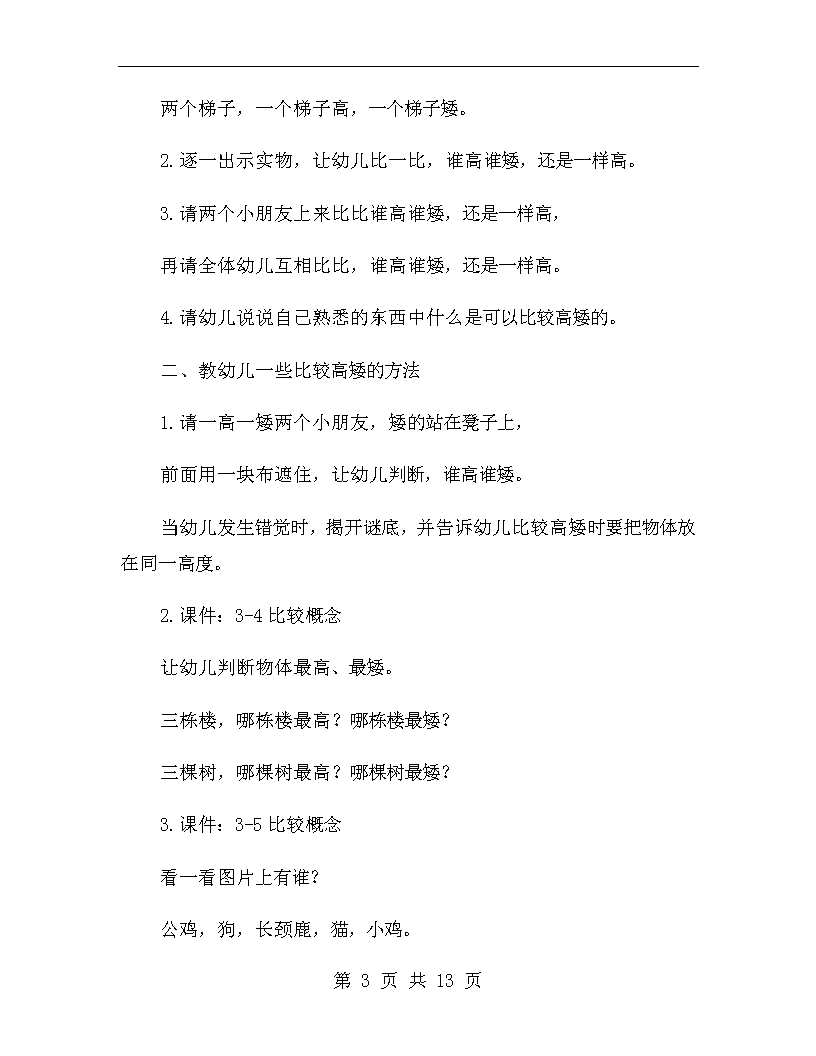 两个梯子，一个梯子高，一个梯子矮。

2.逐一出示实物，让幼儿比一比，谁高谁矮，还是一样高。

3.请两个小朋友上来比比谁高谁矮，还是一样高，

再请全体幼儿互相比比，谁高谁矮，还是一样高。

4.请幼儿说说自己熟悉的东西中什么是可以比较高矮的。

二、教幼儿一些比较高矮的方法

1.请一高一矮两个小朋友，矮的站在凳子上，

前面用一块布遮住，让幼儿判断，谁高谁矮。

当幼儿发生错觉时，揭开谜底，并告诉幼儿比较高矮时要把物体放在同一高度。

2.课件：3-4 比较概念

让幼儿判断物体最高、最矮。

三栋楼，哪栋楼最高？哪栋楼最矮？

三棵树，哪棵树最高？哪棵树最矮？

3.课件：3-5 比较概念

看一看图片上有谁？

公鸡，狗，长颈鹿，猫，小鸡。

第 3 页 共 13 页